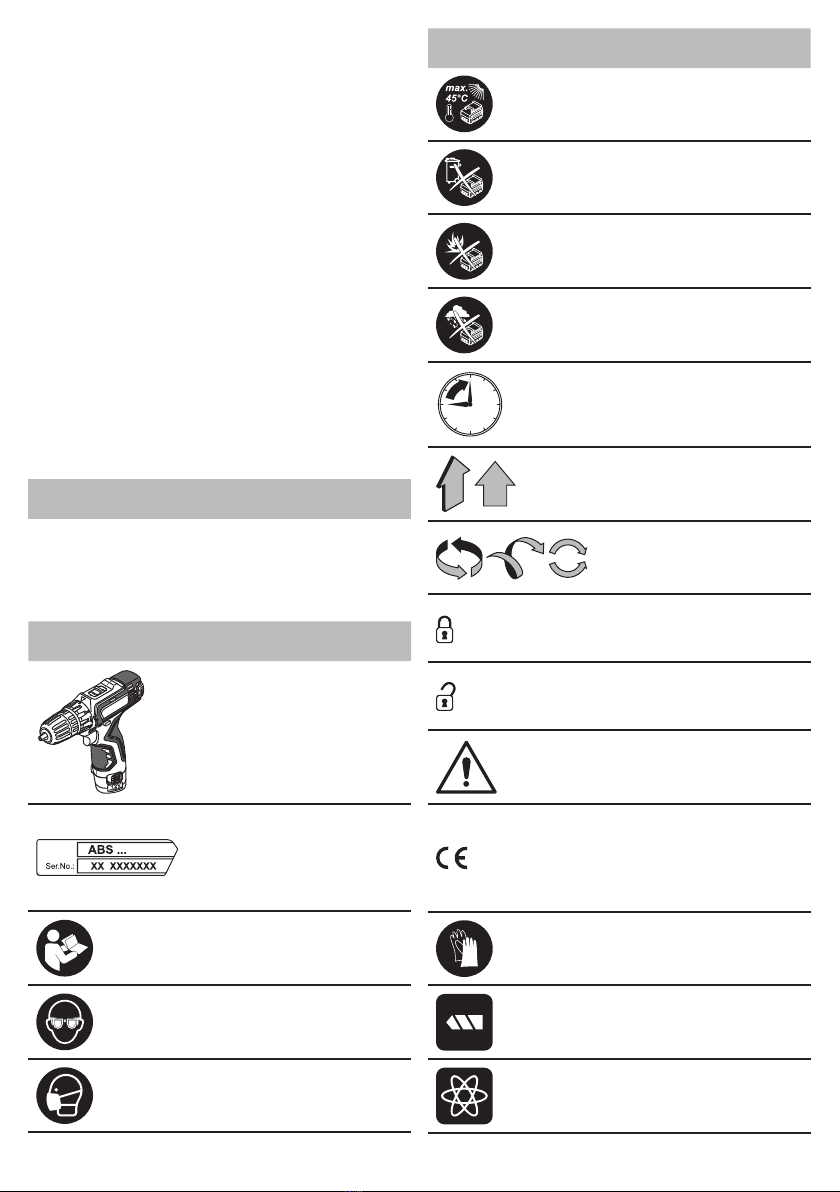 max.
45°C

ABS ...
Ser.No.: XX XXXXXXX